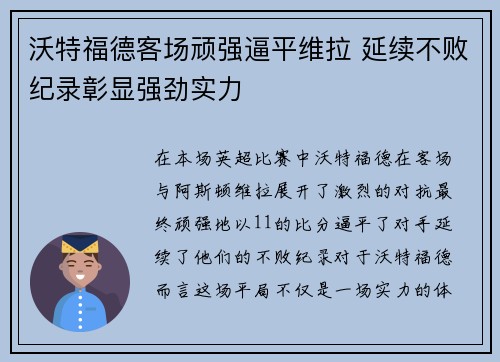 沃特福德客场顽强逼平维拉 延续不败纪录彰显强劲实力

在本场英超比赛中沃特福德在客场与阿斯顿维拉展开了激烈的对抗最终顽强地以11的比分逼平了对手延续了他们的不败纪录对于沃特福德而言这场平局不仅是一场实力的体